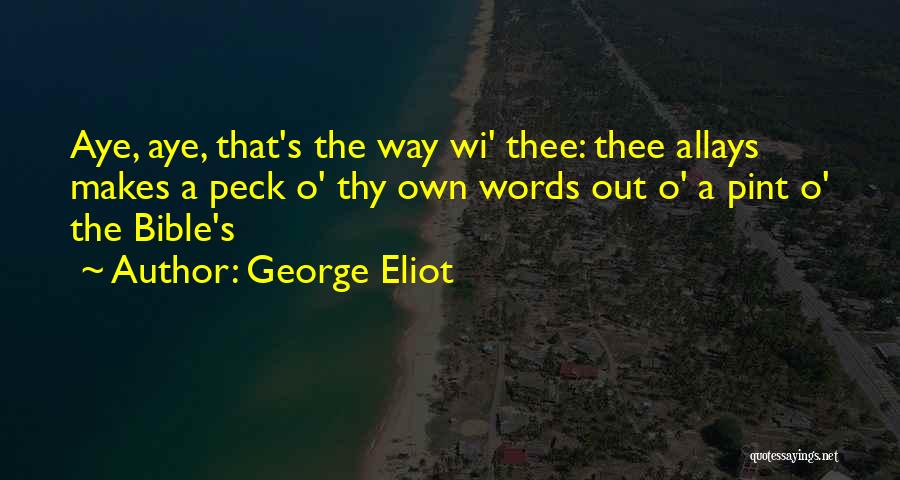 Aye, aye, that's the way wi' thee: thee allays makes a peck o' thy own words out o' a pint o' the Bible's

~ Author: George Eliot

quotessayings.net